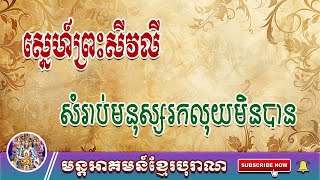 ស្នេហ៍ព្រះសីវលី

សំរាប់មនុស្សរកលុយមិនបាន

មន្តអាគមន៍ខ្មែរបុរាណ

SUBSCRIBE NOW